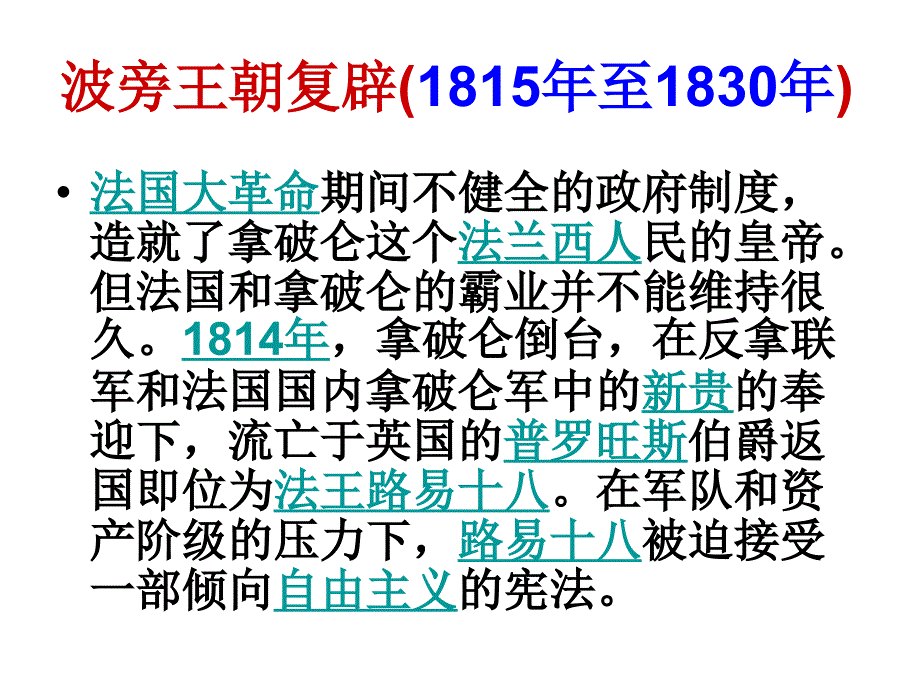 波旁王朝复辟(1815年至1830年)

• 法国大革命期间不健全的政府制度，造就了拿破仑这个法兰西人民的皇帝。但法国和拿破仑的霸业并不能维持很久。1814年，拿破仑倒台，在反拿联军和法国国内拿破仑军中的新贵的奉迎下，流亡于英国的普罗旺斯伯爵返国即位为法王路易十八。在军队和资产阶级的压力下，路易十八被迫接受一部倾向自由主义的宪法。